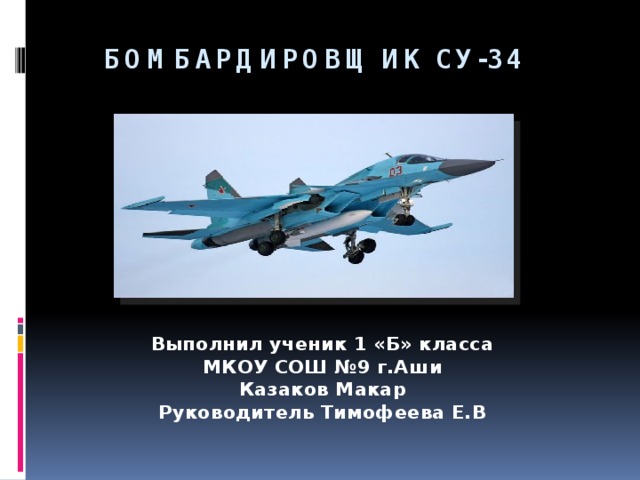 БОМБАРДИРОВЩИК СУ-34

03

Выполнил ученик 1 «Б» класса
МКОУ СОШ №9 г.Аши
Казаков Макар
Руководитель Тимофеева Е.В